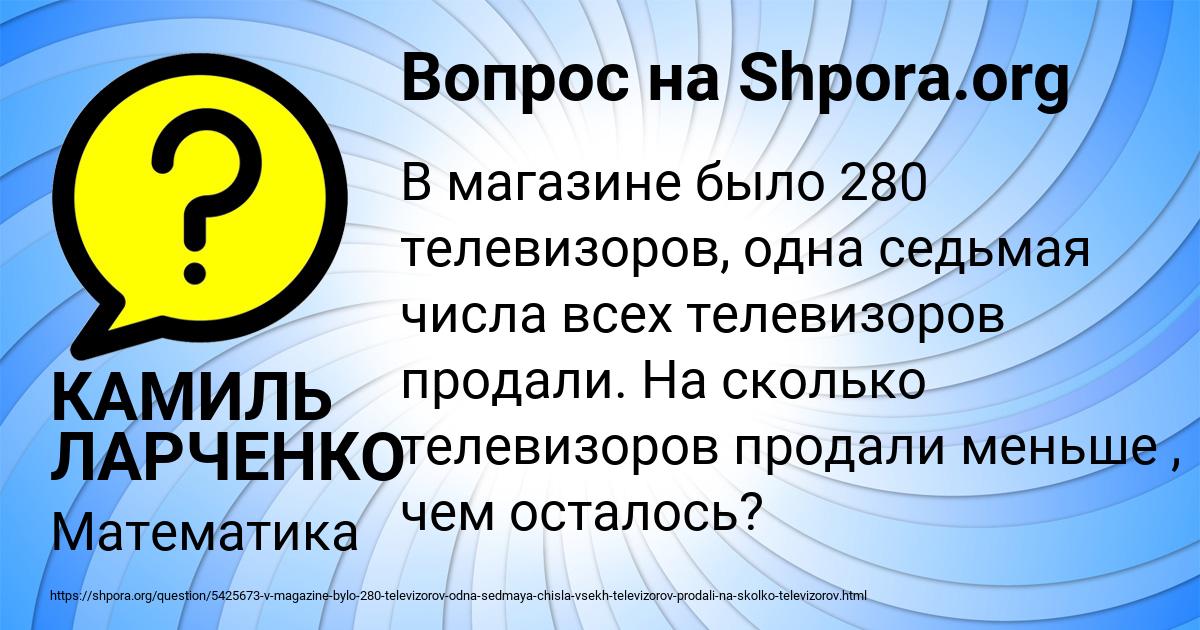 Вопрос на Shpora.org

?

В магазине было 280 телевизоров, одна седьмая числа всех телевизоров продали. На сколько телевизоров продали меньше , чем осталось?

КАМИЛЬ ЛАРЧЕНКО

Математика

https://shpora.org/question/5425673-v-magazine-bylo-280-televizorov-odna-sedmaya-chisla-vsekh-televizorov-prodali-na-skolko-televizorov.html